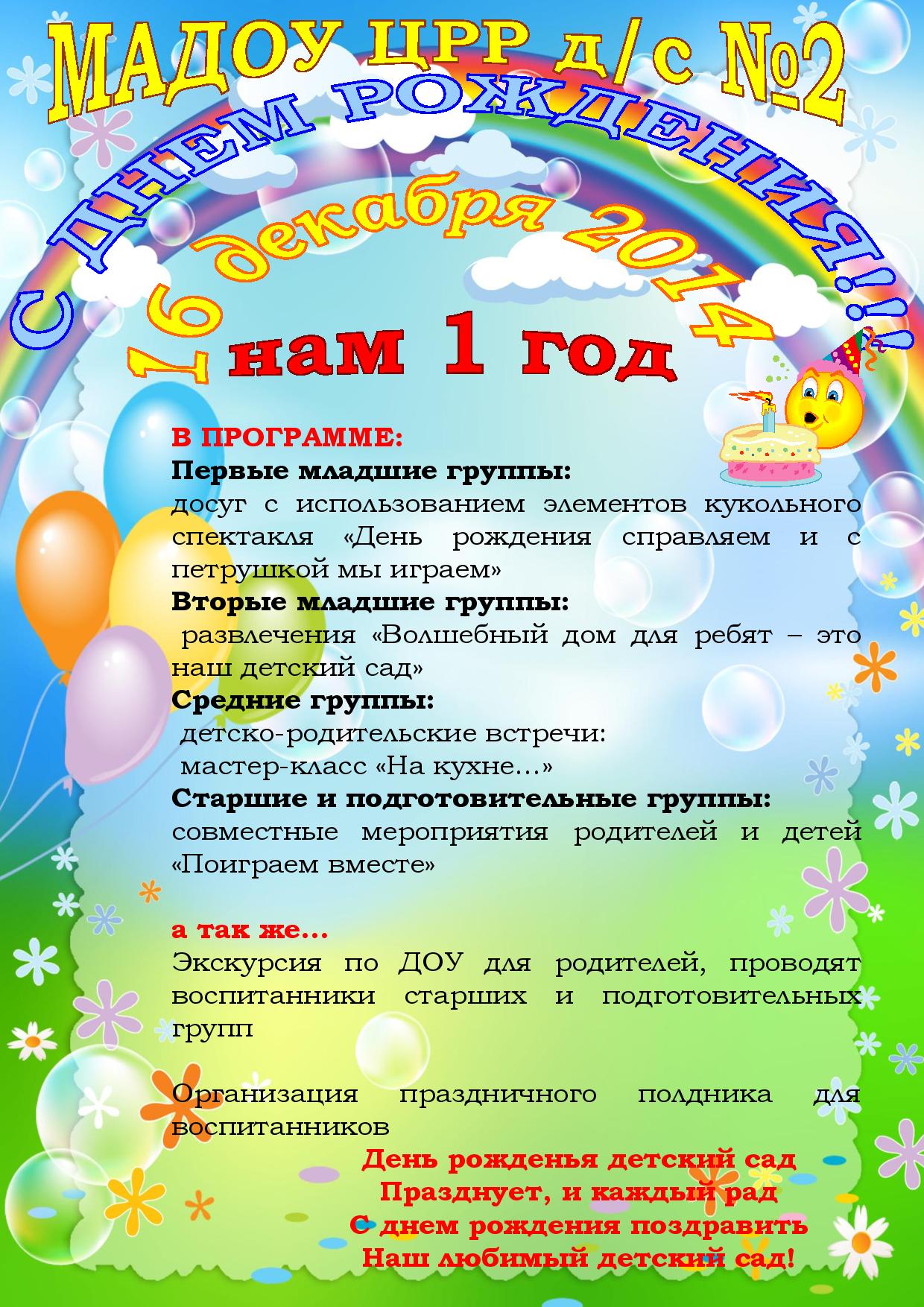 МАДОУ ЦРР д/с №2

С ДНЕМ РОЖДЕНИЯ!!!

16 декабря 2014

нам 1 год

В ПРОГРАММЕ:
Первые младшие группы:
досуг с использованием элементов кукольного спектакля «День рождения справляем и с петрушкой мы играем»
Вторые младшие группы:
развлечения «Волшебный дом для ребят – это наш детский сад»
Средние группы:
детско-родительские встречи:
мастер-класс «На кухне…»
Старшие и подготовительные группы:
совместные мероприятия родителей и детей «Поиграем вместе»

а так же…
Экскурсия по ДОУ для родителей, проводят воспитанники старших и подготовительных групп

Организация праздничного полдника для воспитанников

День рожденья детский сад
Празднует, и каждый рад
С днем рождения поздравить
Наш любимый детский сад!